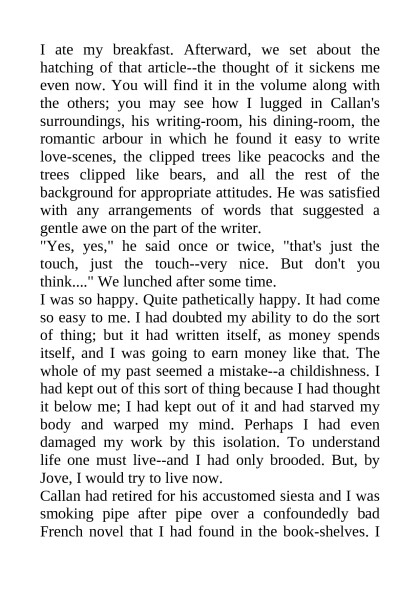 I ate my breakfast. Afterward, we set about the hatching of that article--the thought of it sickens me even now. You will find it in the volume along with the others; you may see how I lugged in Callan's surroundings, his writing-room, his dining-room, the romantic arbour in which he found it easy to write love-scenes, the clipped trees like peacocks and the trees clipped like bears, and all the rest of the background for appropriate attitudes. He was satisfied with any arrangements of words that suggested a gentle awe on the part of the writer.
"Yes, yes," he said once or twice, "that's just the touch, just the touch--very nice. But don't you think...." We lunched after some time.
I was so happy. Quite pathetically happy. It had come so easy to me. I had doubted my ability to do the sort of thing; but it had written itself, as money spends itself, and I was going to earn money like that. The whole of my past seemed a mistake--a childishness. I had kept out of this sort of thing because I had thought it below me; I had kept out of it and had starved my body and warped my mind. Perhaps I had even damaged my work by this isolation. To understand life one must live--and I had only brooded. But, by Jove, I would try to live now.
Callan had retired for his accustomed siesta and I was smoking pipe after pipe over a confoundedly bad French novel that I had found in the book-shelves. I